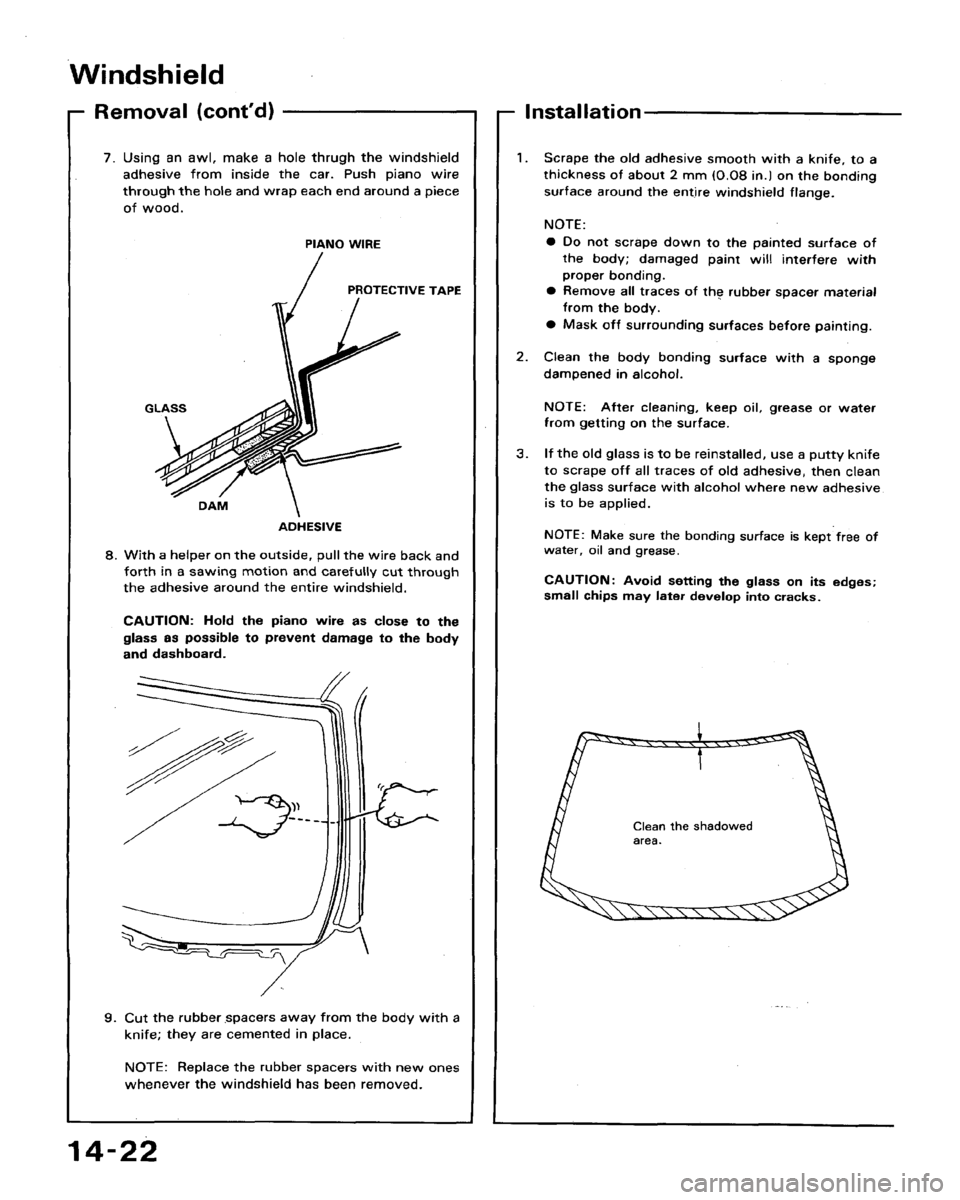 Windshield

Removal (cont'd)

7. Using an awl, make a hole thrugh the windshield adhesive from inside the car. Push piano wire through the hole and wrap each end around a piece of wood.

PIANO WIRE

PROTECTIVE TAPE

GLASS

DAM

ADHESIVE

8. With a helper on the outside, pull the wire back and forth in a sawing motion and carefully cut through the adhesive around the entire windshield.

CAUTION: Hold the piano wire as close to the glass as possible to prevent damage to the body and dashboard.

9. Cut the rubber spacers away from the body with a knife; they are cemented in place.

NOTE: Replace the rubber spacers with new ones whenever the windshield has been removed.

Installation

1. Scrape the old adhesive smooth with a knife, to a thickness of about 2 mm (0.08 in.) on the bonding surface around the entire windshield flange.

NOTE:
● Do not scrape down to the painted surface of the body; damaged paint will interfere with proper bonding.
● Remove all traces of the rubber spacer material from the body.
● Mask off surrounding surfaces before painting.

2. Clean the body bonding surface with a sponge dampened in alcohol.

NOTE: After cleaning, keep oil, grease or water from getting on the surface.

3. If the old glass is to be reinstalled, use a putty knife to scrape off all traces of old adhesive, then clean the glass surface with alcohol where new adhesive is to be applied.

NOTE: Make sure the bonding surface is kept free of water, oil and grease.

CAUTION: Avoid setting the glass on its edges; small chips may later develop into cracks.

Clean the shadowed area.

14-22

carmanualsonline.info